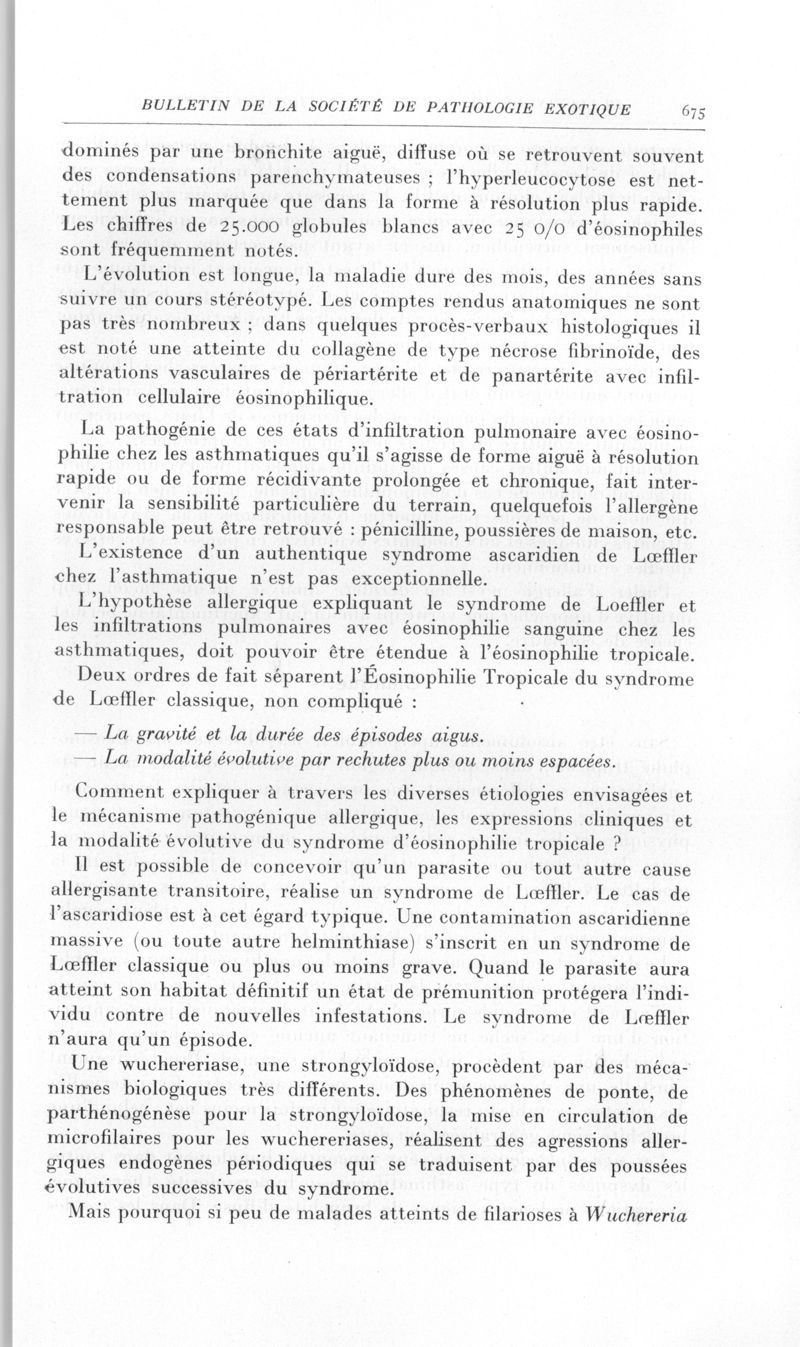 BULLETIN DE LA SOCIÉTÉ DE PATHOLOGIE EXOTIQUE 675

dominés par une bronchite aiguë, diffuse où se retrouvent souvent des condensations parenchymateuses ; l'hyperleucocytose est nettement plus marquée que dans la forme à résolution plus rapide. Les chiffres de 25.000 globules blancs avec 25 0/0 d'éosinophiles sont fréquemment notés.

L'évolution est longue, la maladie dure des mois, des années sans suivre un cours stéréotypé. Les comptes rendus anatomiques ne sont pas très nombreux ; dans quelques procès-verbaux histologiques il est noté une atteinte du collagène de type nécrose fibrinoïde, des altérations vasculaires de périartérite et de panartérite avec infiltration cellulaire éosinophilique.

La pathogénie de ces états d'infiltration pulmonaire avec éosinophilie chez les asthmatiques qu'il s'agisse de forme aiguë à résolution rapide ou de forme récidivante prolongée et chronique, fait intervenir la sensibilité particulière du terrain, quelquefois l'allergène responsable peut être retrouvé : pénicilline, poussières de maison, etc.

L'existence d'un authentique syndrome ascaridien de Lœffler chez l'asthmatique n'est pas exceptionnelle.

L'hypothèse allergique expliquant le syndrome de Loeffler et les infiltrations pulmonaires avec éosinophilie sanguine chez les asthmatiques, doit pouvoir être étendue à l'éosinophilie tropicale.

Deux ordres de fait séparent l'Éosinophilie Tropicale du syndrome de Lœffler classique, non compliqué :

— La gravité et la durée des épisodes aigus.
— La modalité évolutive par rechutes plus ou moins espacées.

Comment expliquer à travers les diverses étiologies envisagées et le mécanisme pathogénique allergique, les expressions cliniques et la modalité évolutive du syndrome d'éosinophilie tropicale ?

Il est possible de concevoir qu'un parasite ou tout autre cause allergisante transitoire, réalise un syndrome de Lœffler. Le cas de l'ascaridiose est à cet égard typique. Une contamination ascaridienne massive (ou toute autre helminthiase) s'inscrit en un syndrome de Lœffler classique ou plus ou moins grave. Quand le parasite aura atteint son habitat définitif un état de prémunition protégera l'individu contre de nouvelles infestations. Le syndrome de Lœffler n'aura qu'un épisode.

Une wuchereriase, une strongyloïdose, procèdent par des mécanismes biologiques très différents. Des phénomènes de ponte, de parthénogénèse pour la strongyloïdose, la mise en circulation de microfilaires pour les wuchereriases, réalisent des agressions allergiques endogènes périodiques qui se traduisent par des poussées évolutives successives du syndrome.

Mais pourquoi si peu de malades atteints de filarioses à Wuchereria